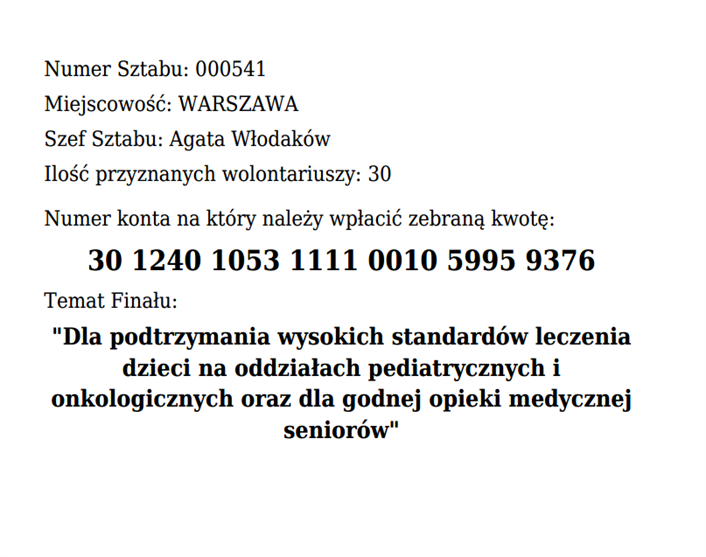 Numer Sztabu: 000541

Miejscowość: WARSZAWA

Szef Sztabu: Agata Włodaków

Ilość przyznanych wolontariuszy: 30

Numer konta na który należy wpłacić zebraną kwotę:

30 1240 1053 1111 0010 5995 9376

Temat Finału:

"Dla podtrzymania wysokich standardów leczenia dzieci na oddziałach pediatrycznych i onkologicznych oraz dla godnej opieki medycznej seniorów"